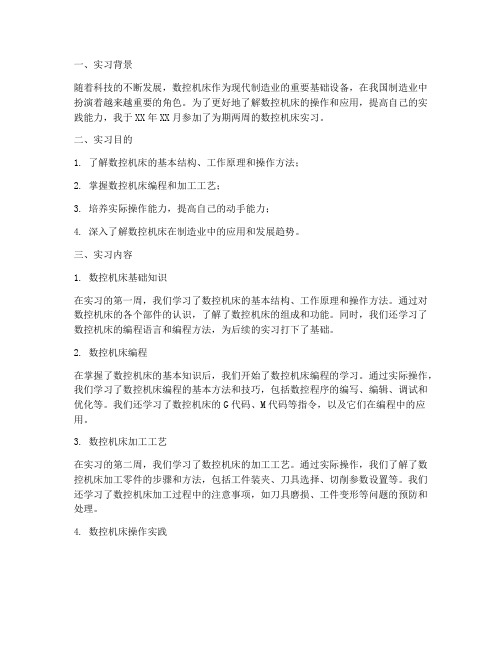 一、实习背景

随着科技的不断发展，数控机床作为现代制造业的重要基础设备，在我国制造业中扮演着越来越重要的角色。为了更好地了解数控机床的操作和应用，提高自己的实践能力，我于XX年XX月参加了为期两周的数控机床实习。

二、实习目的

1. 了解数控机床的基本结构、工作原理和操作方法；

2. 掌握数控机床编程和加工工艺；

3. 培养实际操作能力，提高自己的动手能力；

4. 深入了解数控机床在制造业中的应用和发展趋势。

三、实习内容

1. 数控机床基础知识

在实习的第一周，我们学习了数控机床的基本结构、工作原理和操作方法。通过对数控机床的各个部件的认识，了解了数控机床的组成和功能。同时，我们还学习了数控机床的编程语言和编程方法，为后续的实习打下了基础。

2. 数控机床编程

在掌握了数控机床的基本知识后，我们开始了数控机床编程的学习。通过实际操作，我们学习了数控机床编程的基本方法和技巧，包括数控程序的编写、编辑、调试和优化等。我们还学习了数控机床的G代码、M代码等指令，以及它们在编程中的应用。

3. 数控机床加工工艺

在实习的第二周，我们学习了数控机床的加工工艺。通过实际操作，我们了解了数控机床加工零件的步骤和方法，包括工件装夹、刀具选择、切削参数设置等。我们还学习了数控机床加工过程中的注意事项，如刀具磨损、工件变形等问题的预防和处理。

4. 数控机床操作实践